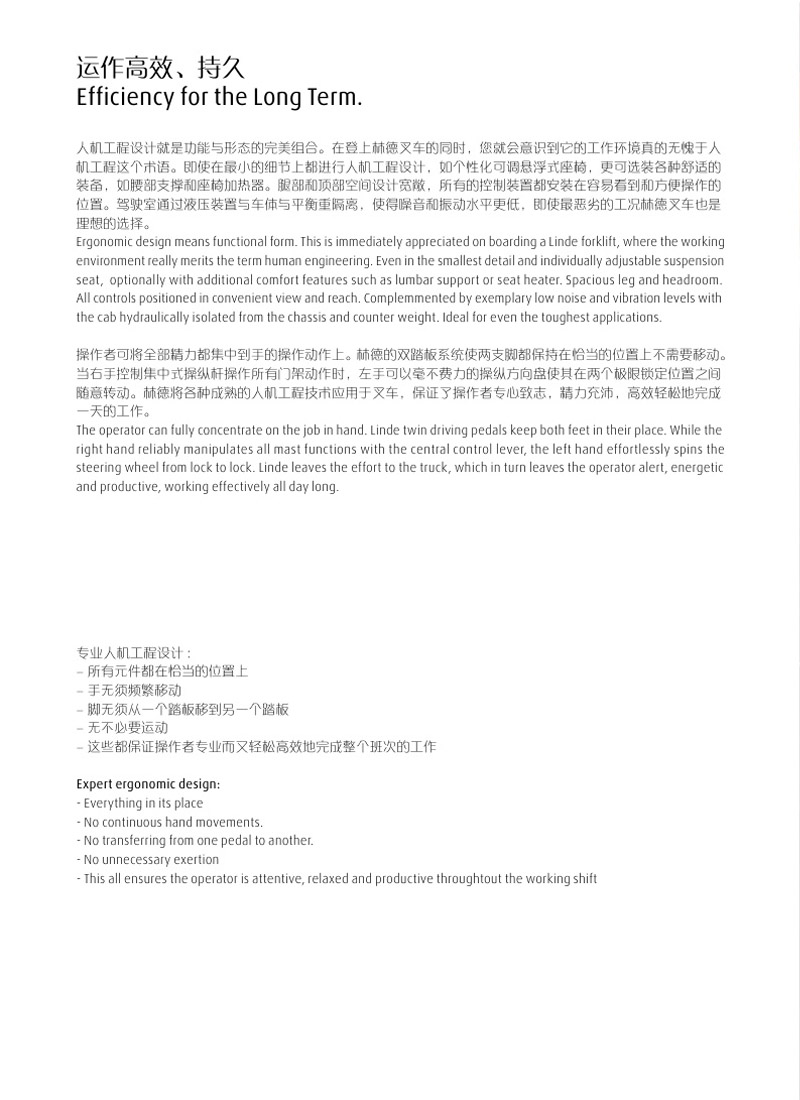 运作高效、持久
Efficiency for the Long Term.

人机工程设计就是功能与形态的完美组合。在登上林德叉车的同时，您就会意识到它的工作环境真的无愧于人机工程这个术语。即使在最小的细节上都进行人机工程设计，如个性化可调悬浮式座椅，更可选装各种舒适的装备，如腰部支撑和座椅加热器。腿部和顶部空间设计宽敞，所有的控制装置都安装在容易看到和方便操作的位置。驾驶室通过液压装置与车体与平衡重隔离，使得噪音和振动水平更低，即使最恶劣的工况林德叉车也是理想的选择。
Ergonomic design means functional form. This is immediately appreciated on boarding a Linde forklift, where the working environment really merits the term human engineering. Even in the smallest detail and individually adjustable suspension seat, optionally with additional comfort features such as lumbar support or seat heater. Spacious leg and headroom. All controls positioned in convenient view and reach. Complemmented by exemplary low noise and vibration levels with the cab hydraulically isolated from the chassis and counter weight. Ideal for even the toughest applications.

操作者可将全部精力都集中到手的操作动作上。林德的双踏板系统使两支脚都保持在恰当的位置上不需要移动。当右手控制集中式操纵杆操作所有门架动作时，左手可以毫不费力的操纵方向盘使其在两个极限锁定位置之间随意转动。林德将各种成熟的人机工程技术应用于叉车，保证了操作者专心致志，精力充沛，高效轻松地完成一天的工作。
The operator can fully concentrate on the job in hand. Linde twin driving pedals keep both feet in their place. While the right hand reliably manipulates all mast functions with the central control lever, the left hand effortlessly spins the steering wheel from lock to lock. Linde leaves the effort to the truck, which in turn leaves the operator alert, energetic and productive, working effectively all day long.

专业人机工程设计：
– 所有元件都在恰当的位置上
– 手无须频繁移动
– 脚无须从一个踏板移到另一个踏板
– 无不必要运动
– 这些都保证操作者专业而又轻松高效地完成整个班次的工作

Expert ergonomic design:
- Everything in its place
- No continuous hand movements.
- No transferring from one pedal to another.
- No unnecessary exertion
- This all ensures the operator is attentive, relaxed and productive throughtout the working shift